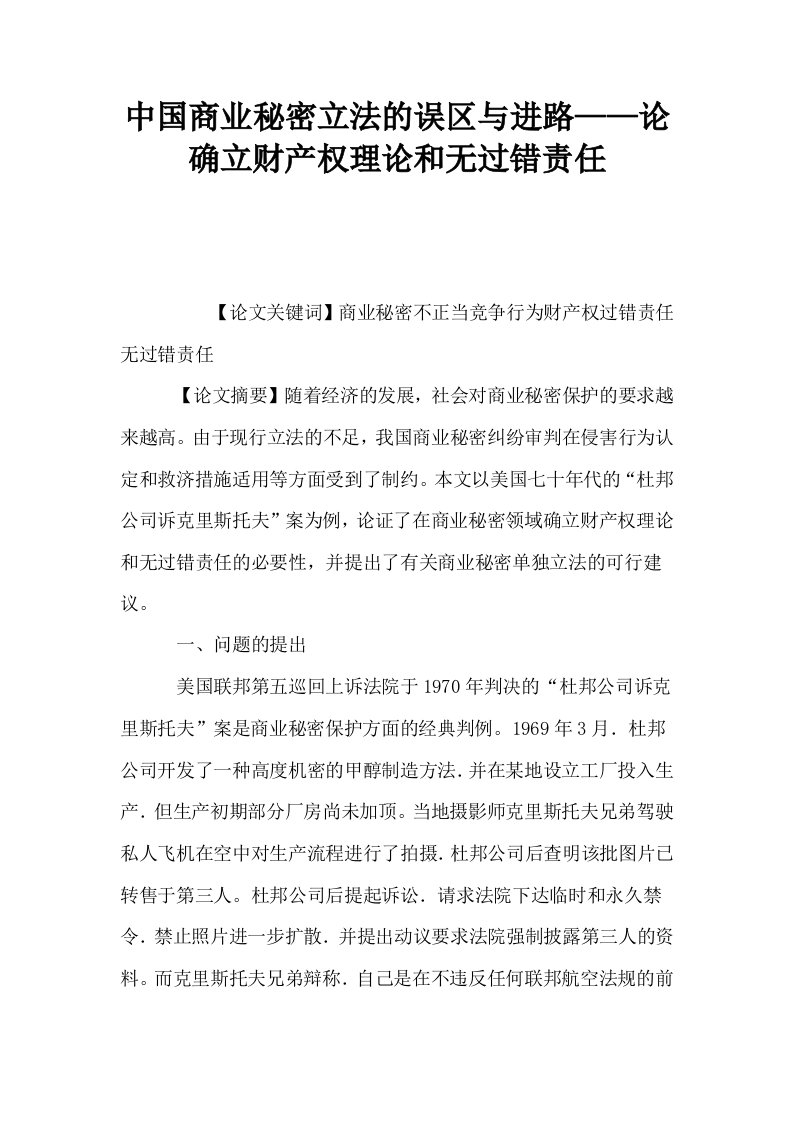 中国商业秘密立法的误区与进路——论确立财产权理论和无过错责任

【论文关键词】商业秘密不正当竞争行为财产权过错责任无过错责任

【论文摘要】随着经济的发展，社会对商业秘密保护的要求越来越高。由于现行立法的不足，我国商业秘密纠纷审判在侵害行为认定和救济措施适用等方面受到了制约。本文以美国七十年代的“杜邦公司诉克里斯托夫”案为例，论证了在商业秘密领域确立财产权理论和无过错责任的必要性，并提出了有关商业秘密单独立法的可行建议。

一、问题的提出

美国联邦第五巡回上诉法院于1970年判决的“杜邦公司诉克里斯托夫”案是商业秘密保护方面的经典判例。1969年3月．杜邦公司开发了一种高度机密的甲醇制造方法．并在某地设立工厂投入生产．但生产初期部分厂房尚未加顶。当地摄影师克里斯托夫兄弟驾驶私人飞机在空中对生产流程进行了拍摄．杜邦公司后查明该批图片已转售于第三人。杜邦公司后提起诉讼．请求法院下达临时和永久禁令．禁止照片进一步扩散．并提出动议要求法院强制披露第三人的资料。而克里斯托夫兄弟辩称．自己是在不违反任何联邦航空法规的前